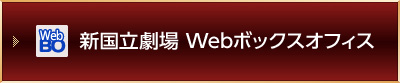 Web BO 新国立劇場 Webボックスオフィス